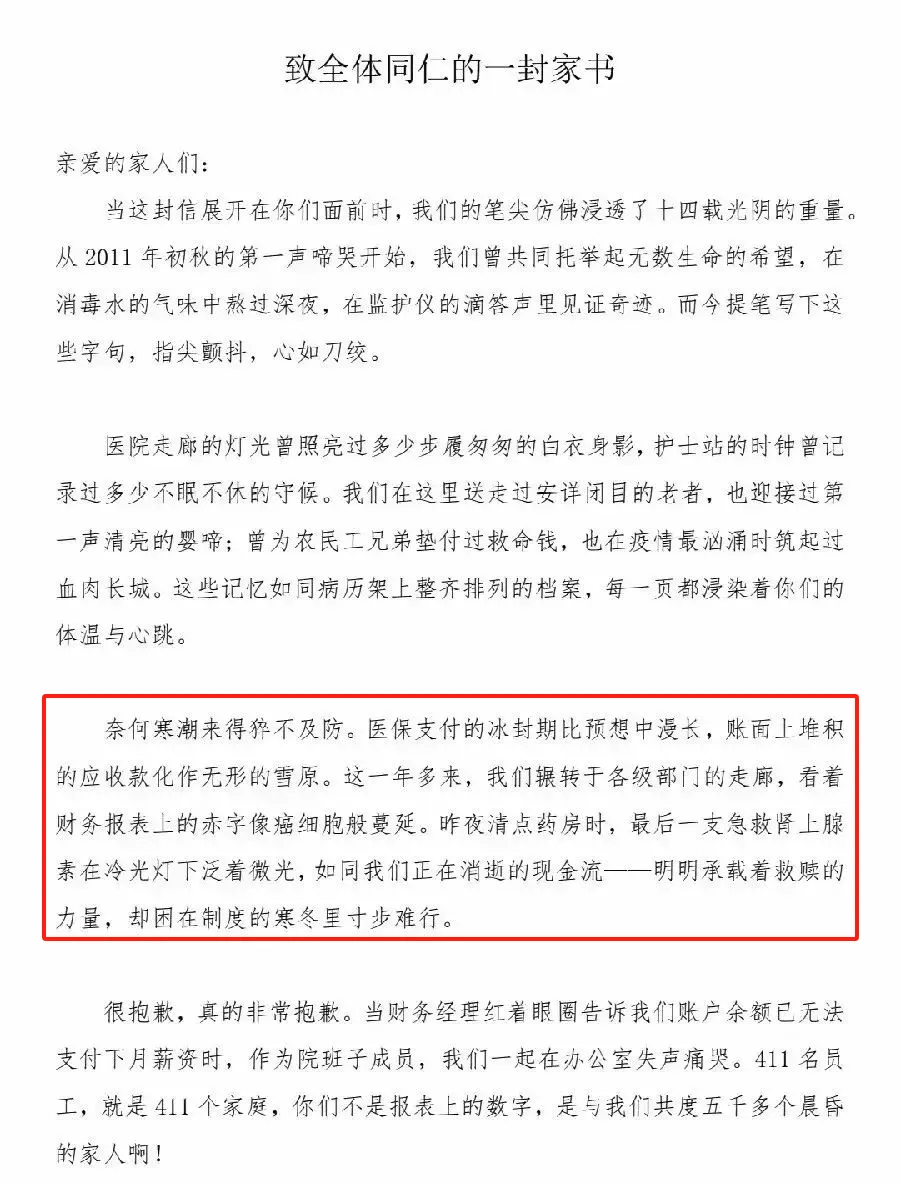 致全体同仁的一封家书

亲爱的家人们：

当这封信展开在你们面前时，我们的笔尖仿佛浸透了十四载光阴的重量。从 2011 年初秋的第一声啼哭开始，我们曾共同托举起无数生命的希望，在消毒水的气味中熬过深夜，在监护仪的滴答声里见证奇迹。而今提笔写下这些字句，指尖颤抖，心如刀绞。

医院走廊的灯光曾照亮过多少步履匆匆的白衣身影，护士站的时钟曾记录过多少不眠不休的守候。我们在这里送走过安详闭目的老者，也迎接过第一声清亮的婴啼；曾为农民工兄弟垫付过救命钱，也在疫情最汹涌时筑起过血肉长城。这些记忆如同病历架上整齐排列的档案，每一页都浸染着你们的体温与心跳。

奈何寒潮来得猝不及防。医保支付的冰封期比预想中漫长，账面上堆积的应收款化作无形的雪原。这一年多来，我们辗转于各级部门的走廊，看着财务报表上的赤字像癌细胞般蔓延。昨夜清点药房时，最后一支急救肾上腺素在冷光灯下泛着微光，如同我们正在消逝的现金流——明明承载着救赎的力量，却困在制度的寒冬里寸步难行。

很抱歉，真的非常抱歉。当财务经理红着眼圈告诉我们账户余额已无法支付下月薪资时，作为院班子成员，我们一起在办公室失声痛哭。411 名员工，就是 411 个家庭，你们不是报表上的数字，是与我们共度五千多个晨昏的家人啊！